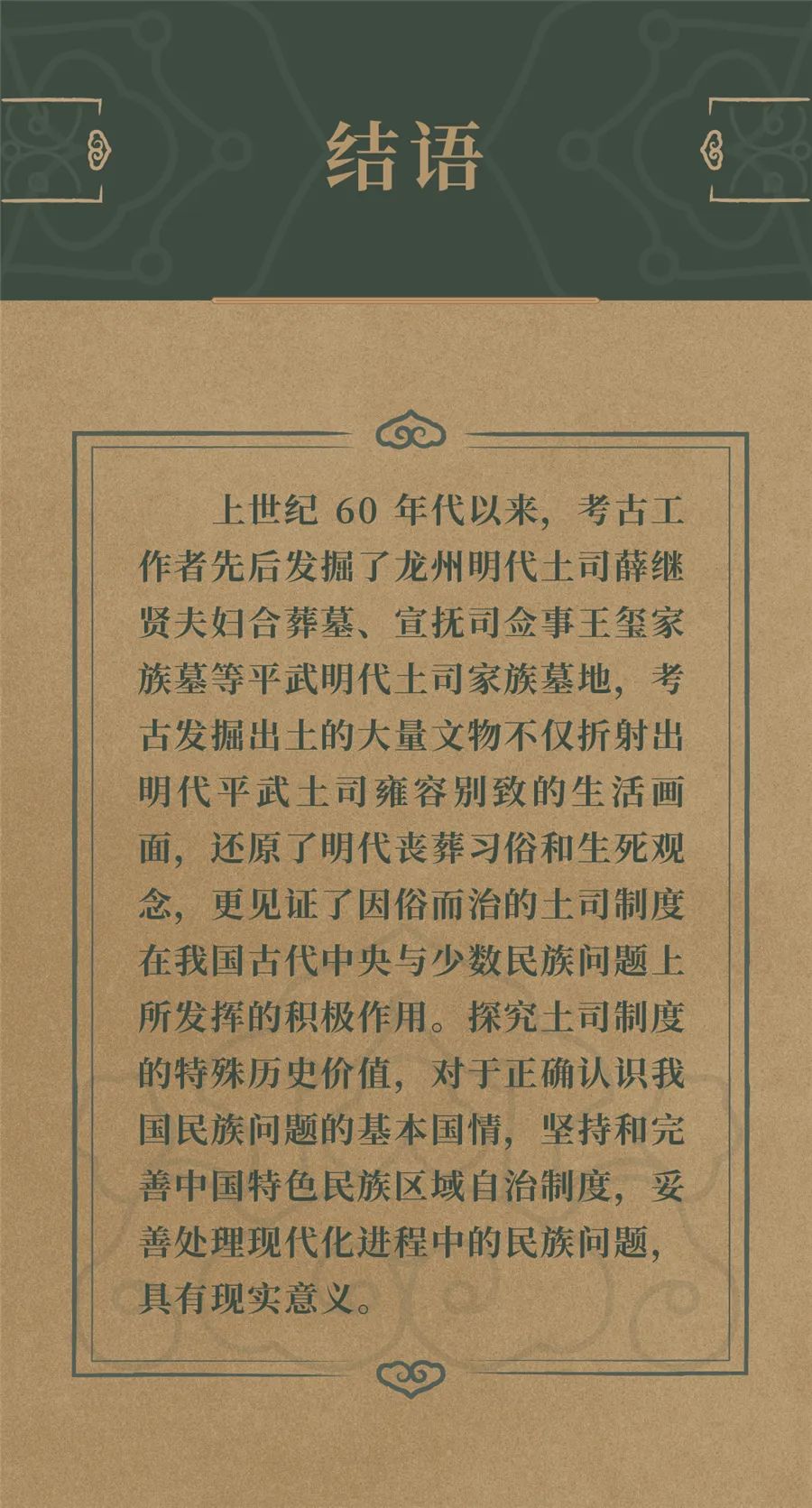 结语

上世纪 60 年代以来，考古工作者先后发掘了龙州明代土司薛继贤夫妇合葬墓、宣抚司佥事王玺家族墓等平武明代土司家族墓地，考古发掘出土的大量文物不仅折射出明代平武土司雍容别致的生活画面，还原了明代丧葬习俗和生死观念，更见证了因俗而治的土司制度在我国古代中央与少数民族问题上所发挥的积极作用。探究土司制度的特殊历史价值，对于正确认识我国民族问题的基本国情，坚持和完善中国特色民族区域自治制度，妥善处理现代化进程中的民族问题，具有现实意义。